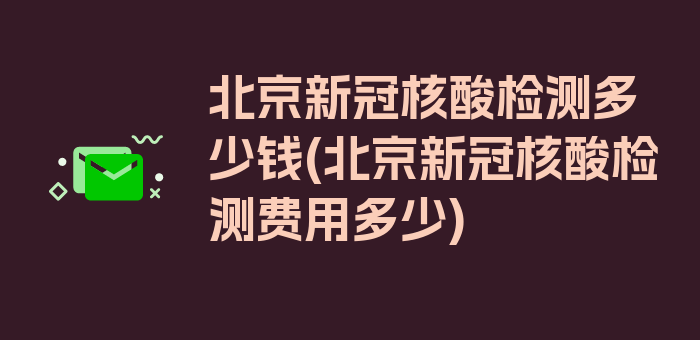 北京新冠核酸检测多少钱(北京新冠核酸检测费用多少)